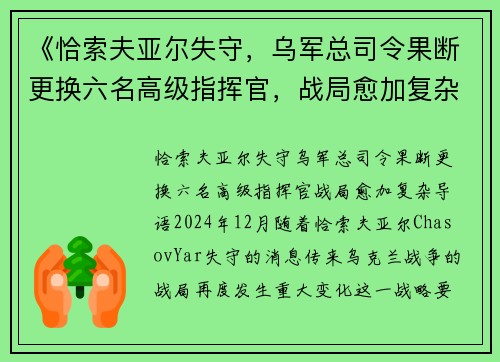 《恰索夫亚尔失守，乌军总司令果断更换六名高级指挥官，战局愈加复杂

恰索夫亚尔失守乌军总司令果断更换六名高级指挥官战局愈加复杂导语2024年12月随着恰索夫亚尔ChasovYar失守的消息传来乌克兰战争的战局再度发生重大变化这一战略要